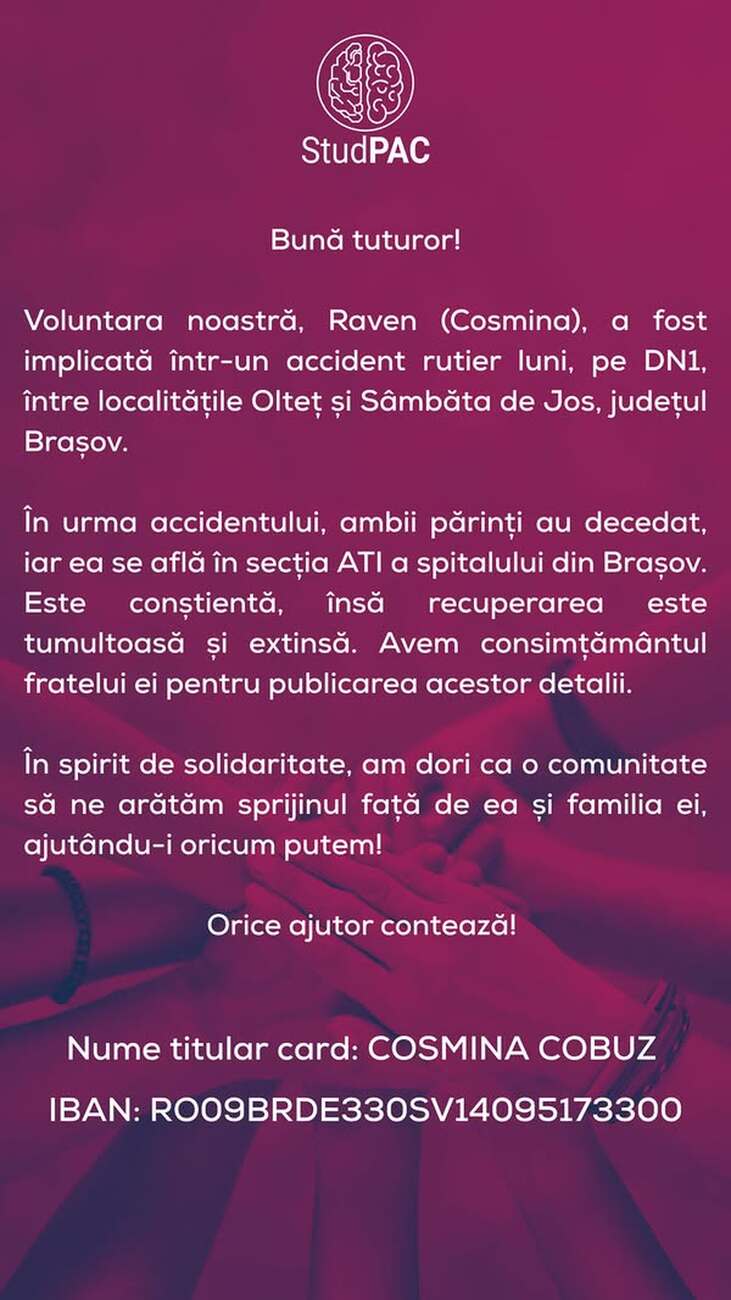 StudPAC

Bună tuturor!

Voluntara noastră, Raven (Cosmina), a fost implicată într-un accident rutier luni, pe DN1, între localitățile Olteț și Sâmbăta de Jos, județul Brașov.

În urma accidentului, ambii părinți au decedat, iar ea se află în secția ATI a spitalului din Brașov. Este conștientă, însă recuperarea este tumultoasă și extinsă. Avem consimțământul fratelui ei pentru publicarea acestor detalii.

În spirit de solidaritate, am dori ca o comunitate să ne arătăm sprijinul față de ea și familia ei, ajutându-i oricum putem!

Orice ajutor contează!

Nume titular card: COSMINA COBUZ

IBAN: RO09BRDE330SV14095173300